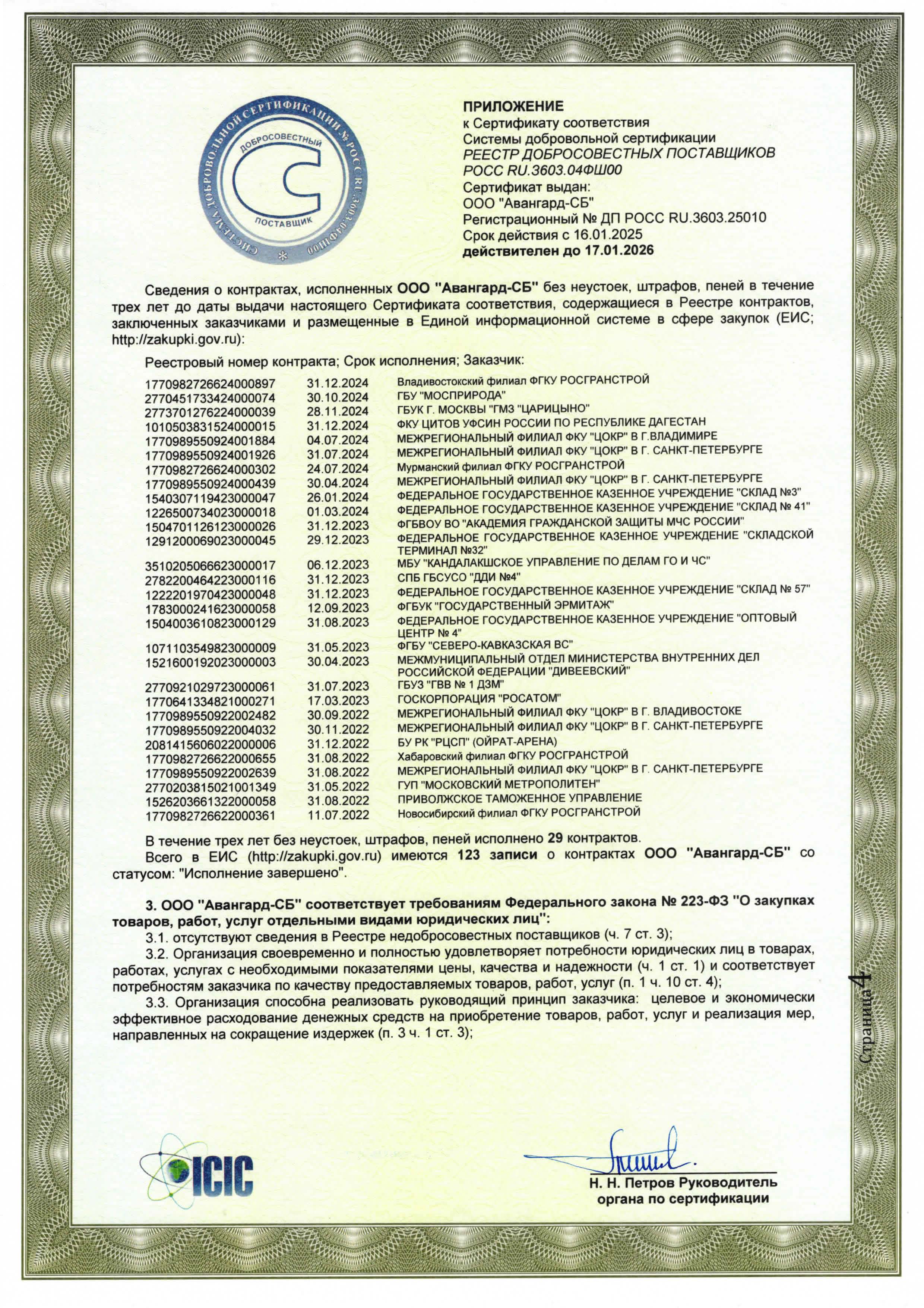 СИСТЕМА ДОБРОВОЛЬНОЙ СЕРТИФИКАЦИИ № РОСС RU.3603.04ФШ00
ДОБРОСОВЕСТНЫЙ
ПОСТАВЩИК

ПРИЛОЖЕНИЕ
к Сертификату соответствия
Системы добровольной сертификации
РЕЕСТР ДОБРОСОВЕСТНЫХ ПОСТАВЩИКОВ
РОСС RU.3603.04ФШ00
Сертификат выдан:
ООО "Авангард-СБ"
Регистрационный № ДП РОСС RU.3603.25010
Срок действия с 16.01.2025
действителен до 17.01.2026

Сведения о контрактах, исполненных ООО "Авангард-СБ" без неустоек, штрафов, пеней в течение трех лет до даты выдачи настоящего Сертификата соответствия, содержащиеся в Реестре контрактов, заключенных заказчиками и размещенные в Единой информационной системе в сфере закупок (ЕИС; http://zakupki.gov.ru):

Реестровый номер контракта; Срок исполнения; Заказчик:

| | | |
|---|---|---|
| 1770982726624000897 | 31.12.2024 | Владивостокский филиал ФГКУ РОСГРАНСТРОЙ |
| 2770451733424000074 | 30.10.2024 | ГБУ "МОСПРИРОДА" |
| 2773701276224000039 | 28.11.2024 | ГБУК Г. МОСКВЫ "ГМЗ "ЦАРИЦЫНО" |
| 1010503831524000015 | 31.12.2024 | ФКУ ЦИТОВ УФСИН РОССИИ ПО РЕСПУБЛИКЕ ДАГЕСТАН |
| 1770989550924001884 | 04.07.2024 | МЕЖРЕГИОНАЛЬНЫЙ ФИЛИАЛ ФКУ "ЦОКР" В Г.ВЛАДИМИРЕ |
| 1770989550924001926 | 31.07.2024 | МЕЖРЕГИОНАЛЬНЫЙ ФИЛИАЛ ФКУ "ЦОКР" В Г. САНКТ-ПЕТЕРБУРГЕ |
| 1770982726624000302 | 24.07.2024 | Мурманский филиал ФГКУ РОСГРАНСТРОЙ |
| 1770989550924000439 | 30.04.2024 | МЕЖРЕГИОНАЛЬНЫЙ ФИЛИАЛ ФКУ "ЦОКР" В Г. САНКТ-ПЕТЕРБУРГЕ |
| 1540307119423000047 | 26.01.2024 | ФЕДЕРАЛЬНОЕ ГОСУДАРСТВЕННОЕ КАЗЕННОЕ УЧРЕЖДЕНИЕ "СКЛАД №3" |
| 1226500734023000018 | 01.03.2024 | ФЕДЕРАЛЬНОЕ ГОСУДАРСТВЕННОЕ КАЗЕННОЕ УЧРЕЖДЕНИЕ "СКЛАД № 41" |
| 1504701126123000026 | 31.12.2023 | ФГБВОУ ВО "АКАДЕМИЯ ГРАЖДАНСКОЙ ЗАЩИТЫ МЧС РОССИИ" |
| 1291200069023000045 | 29.12.2023 | ФЕДЕРАЛЬНОЕ ГОСУДАРСТВЕННОЕ КАЗЕННОЕ УЧРЕЖДЕНИЕ "СКЛАДСКОЙ ТЕРМИНАЛ №32" |
| 3510205066623000017 | 06.12.2023 | МБУ "КАНДАЛАКШСКОЕ УПРАВЛЕНИЕ ПО ДЕЛАМ ГО И ЧС" |
| 2782200464223000116 | 31.12.2023 | СПБ ГБСУСО "ДДИ №4" |
| 1222201970423000048 | 31.12.2023 | ФЕДЕРАЛЬНОЕ ГОСУДАРСТВЕННОЕ КАЗЕННОЕ УЧРЕЖДЕНИЕ "СКЛАД № 57" |
| 1783000241623000058 | 12.09.2023 | ФГБУК "ГОСУДАРСТВЕННЫЙ ЭРМИТАЖ" |
| 1504003610823000129 | 31.08.2023 | ФЕДЕРАЛЬНОЕ ГОСУДАРСТВЕННОЕ КАЗЕННОЕ УЧРЕЖДЕНИЕ "ОПТОВЫЙ ЦЕНТР № 4" |
| 1071103549823000009 | 31.05.2023 | ФГБУ "СЕВЕРО-КАВКАЗСКАЯ ВС" |
| 1521600192023000003 | 30.04.2023 | МЕЖМУНИЦИПАЛЬНЫЙ ОТДЕЛ МИНИСТЕРСТВА ВНУТРЕННИХ ДЕЛ РОССИЙСКОЙ ФЕДЕРАЦИИ "ДИВЕЕВСКИЙ" |
| 2770921029723000061 | 31.07.2023 | ГБУЗ "ГВВ № 1 ДЗМ" |
| 1770641334821000271 | 17.03.2023 | ГОСКОРПОРАЦИЯ "РОСАТОМ" |
| 1770989550922002482 | 30.09.2022 | МЕЖРЕГИОНАЛЬНЫЙ ФИЛИАЛ ФКУ "ЦОКР" В Г. ВЛАДИВОСТОКЕ |
| 1770989550922004032 | 30.11.2022 | МЕЖРЕГИОНАЛЬНЫЙ ФИЛИАЛ ФКУ "ЦОКР" В Г. САНКТ-ПЕТЕРБУРГЕ |
| 2081415606022000006 | 31.12.2022 | БУ РК "РЦСП" (ОЙРАТ-АРЕНА) |
| 1770982726622000655 | 31.08.2022 | Хабаровский филиал ФГКУ РОСГРАНСТРОЙ |
| 1770989550922002639 | 31.08.2022 | МЕЖРЕГИОНАЛЬНЫЙ ФИЛИАЛ ФКУ "ЦОКР" В Г. САНКТ-ПЕТЕРБУРГЕ |
| 2770203815021001349 | 31.05.2022 | ГУП "МОСКОВСКИЙ МЕТРОПОЛИТЕН" |
| 1526203661322000058 | 31.08.2022 | ПРИВОЛЖСКОЕ ТАМОЖЕННОЕ УПРАВЛЕНИЕ |
| 1770982726622000361 | 11.07.2022 | Новосибирский филиал ФГКУ РОСГРАНСТРОЙ |

В течение трех лет без неустоек, штрафов, пеней исполнено 29 контрактов.
Всего в ЕИС (http://zakupki.gov.ru) имеются 123 записи о контрактах ООО "Авангард-СБ" со статусом: "Исполнение завершено".

3. ООО "Авангард-СБ" соответствует требованиям Федерального закона № 223-ФЗ "О закупках товаров, работ, услуг отдельными видами юридических лиц":
3.1. отсутствуют сведения в Реестре недобросовестных поставщиков (ч. 7 ст. 3);
3.2. Организация своевременно и полностью удовлетворяет потребности юридических лиц в товарах, работах, услугах с необходимыми показателями цены, качества и надежности (ч. 1 ст. 1) и соответствует потребностям заказчика по качеству предоставляемых товаров, работ, услуг (п. 1 ч. 10 ст. 4);
3.3. Организация способна реализовать руководящий принцип заказчика: целевое и экономически эффективное расходование денежных средств на приобретение товаров, работ, услуг и реализация мер, направленных на сокращение издержек (п. 3 ч. 1 ст. 3);

Страница 4

ICIC

Н. Н. Петров Руководитель органа по сертификации